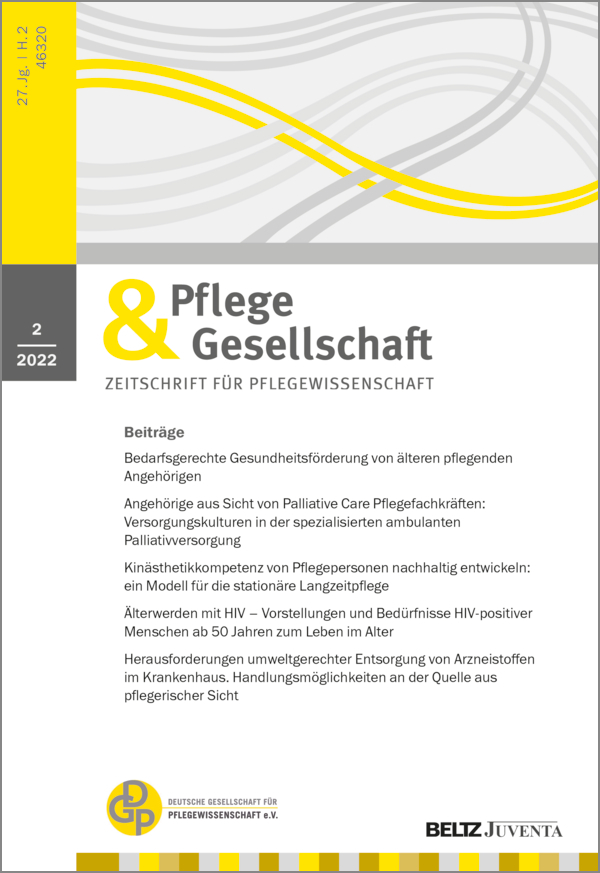 27. Jg. | H. 2
46320

2
2022

& Pflege
Gesellschaft

ZEITSCHRIFT FÜR PFLEGEWISSENSCHAFT

Beiträge

Bedarfsgerechte Gesundheitsförderung von älteren pflegenden Angehörigen

Angehörige aus Sicht von Palliative Care Pflegefachkräften: Versorgungskulturen in der spezialisierten ambulanten Palliativversorgung

Kinästhetikkompetenz von Pflegepersonen nachhaltig entwickeln: ein Modell für die stationäre Langzeitpflege

Älterwerden mit HIV – Vorstellungen und Bedürfnisse HIV-positiver Menschen ab 50 Jahren zum Leben im Alter

Herausforderungen umweltgerechter Entsorgung von Arzneistoffen im Krankenhaus. Handlungsmöglichkeiten an der Quelle aus pflegerischer Sicht

DGP
DEUTSCHE GESELLSCHAFT FÜR PFLEGEWISSENSCHAFT e.V.

BELTZ JUVENTA